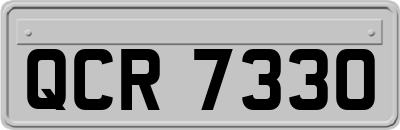 QCR 7330